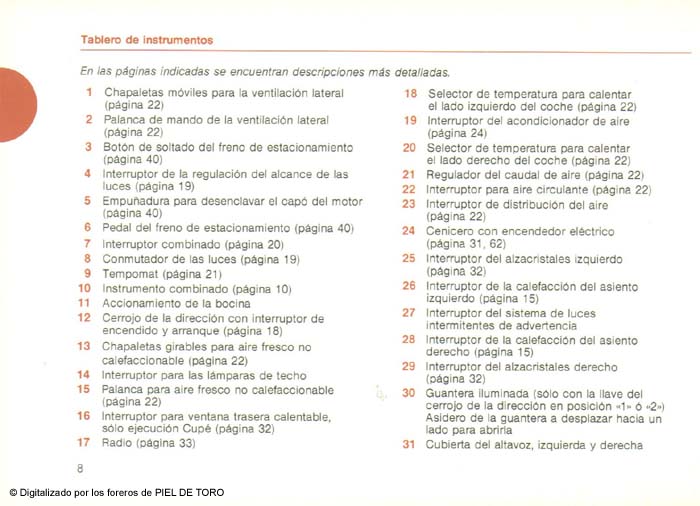 Tablero de instrumentos

En las páginas indicadas se encuentran descripciones más detalladas.

1 Chapaletas móviles para la ventilación lateral (página 22)
2 Palanca de mando de la ventilación lateral (página 22)
3 Botón de soltado del freno de estacionamiento (página 40)
4 Interruptor de la regulación del alcance de las luces (página 19)
5 Empuñadura para desenclavar el capó del motor (página 40)
6 Pedal del freno de estacionamiento (página 40)
7 Interruptor combinado (página 20)
8 Conmutador de las luces (página 19)
9 Tempomat (página 21)
10 Instrumento combinado (página 10)
11 Accionamiento de la bocina
12 Cerrojo de la dirección con interruptor de encendido y arranque (página 18)
13 Chapaletas girables para aire fresco no calefaccionable (página 22)
14 Interruptor para las lámparas de techo
15 Palanca para aire fresco no calefaccionable (página 22)
16 Interruptor para ventana trasera calentable, sólo ejecución Cupé (página 32)
17 Radio (página 33)

18 Selector de temperatura para calentar el lado izquierdo del coche (página 22)
19 Interruptor del acondicionador de aire (página 24)
20 Selector de temperatura para calentar el lado derecho del coche (página 22)
21 Regulador del caudal de aire (página 22)
22 Interruptor para aire circulante (página 22)
23 Interruptor de distribución del aire (página 22)
24 Cenicero con encendedor eléctrico (página 31, 62)
25 Interruptor del alzacristales izquierdo (página 32)
26 Interruptor de la calefacción del asiento izquierdo (página 15)
27 Interruptor del sistema de luces intermitentes de advertencia
28 Interruptor de la calefacción del asiento derecho (página 15)
29 Interruptor del alzacristales derecho (página 32)
30 Guantera iluminada (sólo con la llave del cerrojo de la dirección en posición «1» ó «2») Asidero de la guantera a desplazar hacia un lado para abrirla
31 Cubierta del altavoz, izquierda y derecha

8

© Digitalizado por los foreros de PIEL DE TORO